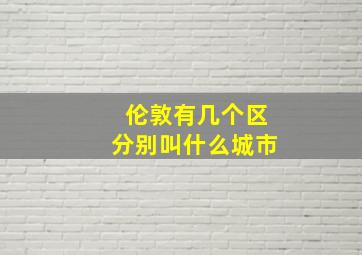 伦敦有几个区
分别叫什么城市